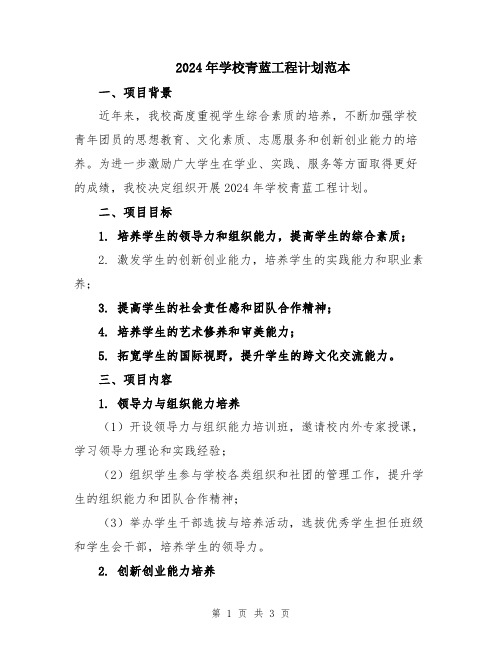 2024年学校青蓝工程计划范本

一、项目背景

近年来，我校高度重视学生综合素质的培养，不断加强学校青年团员的思想教育、文化素质、志愿服务和创新创业能力的培养。为进一步激励广大学生在学业、实践、服务等方面取得更好的成绩，我校决定组织开展2024年学校青蓝工程计划。

二、项目目标

1. 培养学生的领导力和组织能力，提高学生的综合素质；

2. 激发学生的创新创业能力，培养学生的实践能力和职业素养；

3. 提高学生的社会责任感和团队合作精神；

4. 培养学生的艺术修养和审美能力；

5. 拓宽学生的国际视野，提升学生的跨文化交流能力。

三、项目内容

1. 领导力与组织能力培养

（1）开设领导力与组织能力培训班，邀请校内外专家授课，学习领导力理论和实践经验；

（2）组织学生参与学校各类组织和社团的管理工作，提升学生的组织能力和团队合作精神；

（3）举办学生干部选拔与培养活动，选拔优秀学生担任班级和学生会干部，培养学生的领导力。

2. 创新创业能力培养

第 1 页 共 3 页